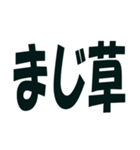 まじ草